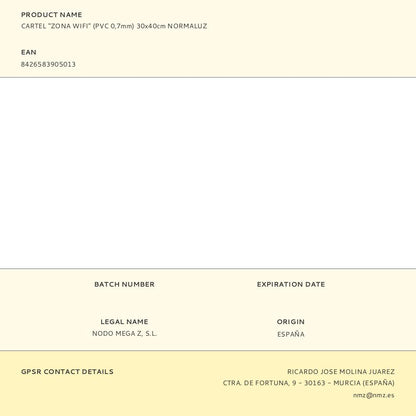 PRODUCT NAME
CARTEL "ZONA WIFI" (PVC 0,7mm) 30x40cm NORMALUZ

EAN
8426583905013

BATCH NUMBER

EXPIRATION DATE

LEGAL NAME
NODO MEGA Z, S.L.

ORIGIN
ESPAÑA

GPSR CONTACT DETAILS

RICARDO JOSE MOLINA JUAREZ
CTRA. DE FORTUNA, 9 - 30163 - MURCIA (ESPAÑA)
nmz@nmz.es